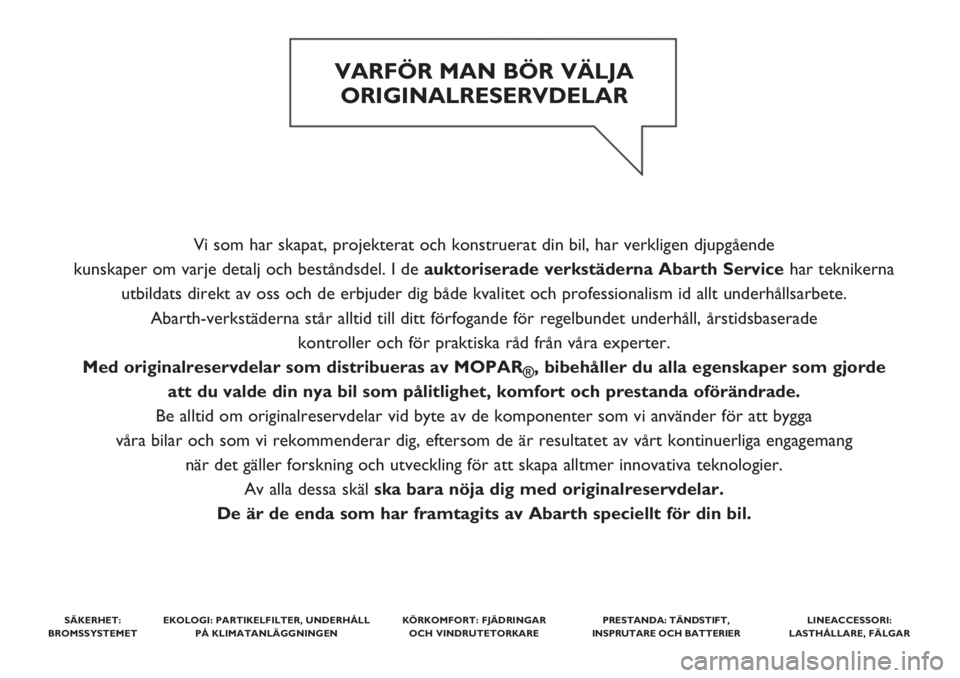 VARFÖR MAN BÖR VÄLJA ORIGINALRESERVDELAR

Vi som har skapat, projekterat och konstruerat din bil, har verkligen djupgående kunskaper om varje detalj och beståndsdel. I de auktoriserade verkstäderna Abarth Service har teknikerna utbildats direkt av oss och de erbjuder dig både kvalitet och professionalism id allt underhållsarbete. Abarth-verkstäderna står alltid till ditt förfogande för regelbundet underhåll, årstidsbaserade kontroller och för praktiska råd från våra experter.

Med originalreservdelar som distribueras av MOPAR®, bibehåller du alla egenskaper som gjorde att du valde din nya bil som pålitlighet, komfort och prestanda oförändrade.

Be alltid om originalreservdelar vid byte av de komponenter som vi använder för att bygga våra bilar och som vi rekommenderar dig, eftersom de är resultatet av vårt kontinuerliga engagemang när det gäller forskning och utveckling för att skapa alltmer innovativa teknologier.

Av alla dessa skäl ska bara nöja dig med originalreservdelar.

De är de enda som har framtagits av Abarth speciellt för din bil.

SÄKERHET: BROMSSYSTEMET

EKOLOGI: PARTIKELFILTER, UNDERHÅLL PÅ KLIMATANLÄGGNINGEN

KÖRKOMFORT: FJÄDRINGAR OCH VINDRUTETORKARE

PRESTANDA: TÄNDSTIFT, INSPRUTARE OCH BATTERIER

LINEACCESSORI: LASTHÅLLARE, FÄLGAR

carmanualsonline.info